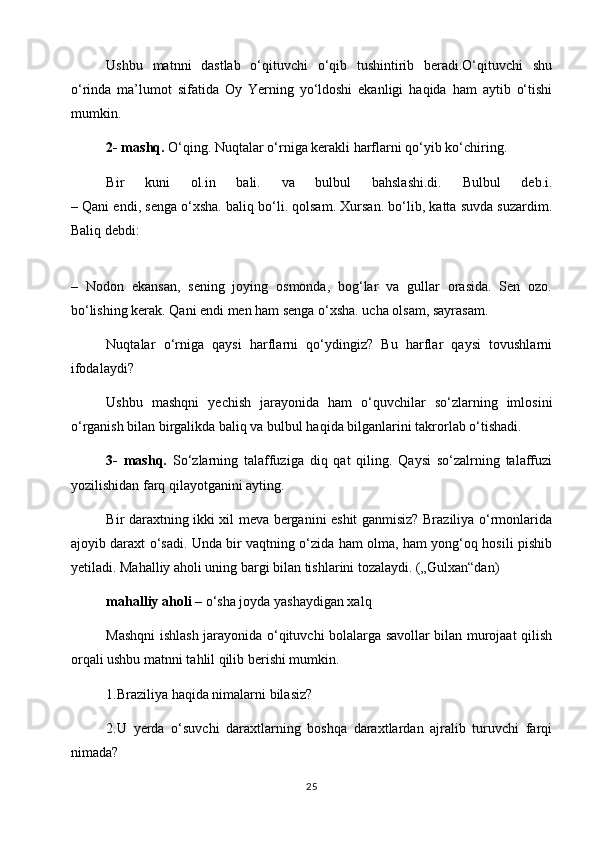 Ushbu matnni dastlab o‘qituvchi o‘qib tushintirib beradi.O‘qituvchi shu o‘rinda ma’lumot sifatida Oy Yerning yo‘ldoshi ekanligi haqida ham aytib o‘tishi mumkin.

2- mashq. O‘qing. Nuqtalar o‘rniga kerakli harflarni qo‘yib ko‘chiring.

Bir kuni ol.in bali. va bulbul bahslashi.di. Bulbul deb.i.
– Qani endi, senga o‘xsha. baliq bo‘li. qolsam. Xursan. bo‘lib, katta suvda suzardim. Baliq debdi:

– Nodon ekansan, sening joying osmonda, bog‘lar va gullar orasida. Sen ozo. bo‘lishing kerak. Qani endi men ham senga o‘xsha. ucha olsam, sayrasam.

Nuqtalar o‘rniga qaysi harflarni qo‘ydingiz? Bu harflar qaysi tovushlarni ifodalaydi?

Ushbu mashqni yechish jarayonida ham o‘quvchilar so‘zlarning imlosini o‘rganish bilan birgalikda baliq va bulbul haqida bilganlarini takrorlab o‘tishadi.

3- mashq. So‘zlarning talaffuziga diq qat qiling. Qaysi so‘zalrning talaffuzi yozilishidan farq qilayotganini ayting.

Bir daraxtning ikki xil meva berganini eshit ganmisiz? Braziliya o‘rmonlarida ajoyib daraxt o‘sadi. Unda bir vaqtning o‘zida ham olma, ham yong‘oq hosili pishib yetiladi. Mahalliy aholi uning bargi bilan tishlarini tozalaydi. („Gulxan“dan)

mahalliy aholi – o‘sha joyda yashaydigan xalq

Mashqni ishlash jarayonida o‘qituvchi bolalarga savollar bilan murojaat qilish orqali ushbu matnni tahlil qilib berishi mumkin.

1.Braziliya haqida nimalarni bilasiz?

2.U yerda o‘suvchi daraxtlarning boshqa daraxtlardan ajralib turuvchi farqi nimada?

25